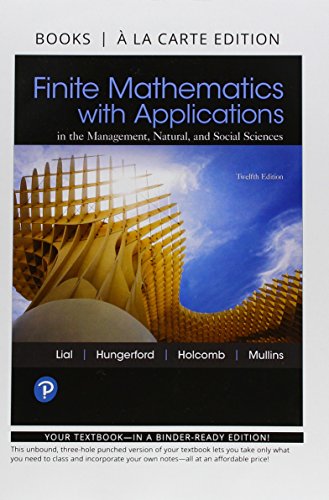 BOOKS | À LA CARTE EDITION

Finite Mathematics with Applications

in the Management, Natural, and Social Sciences

Twelfth Edition

Lial | Hungerford | Holcomb | Mullins

P

YOUR TEXTBOOK—IN A BINDER-READY EDITION!

This unbound, three-hole punched version of your textbook lets you take only what you need to class and incorporate your own notes—all at an affordable price!